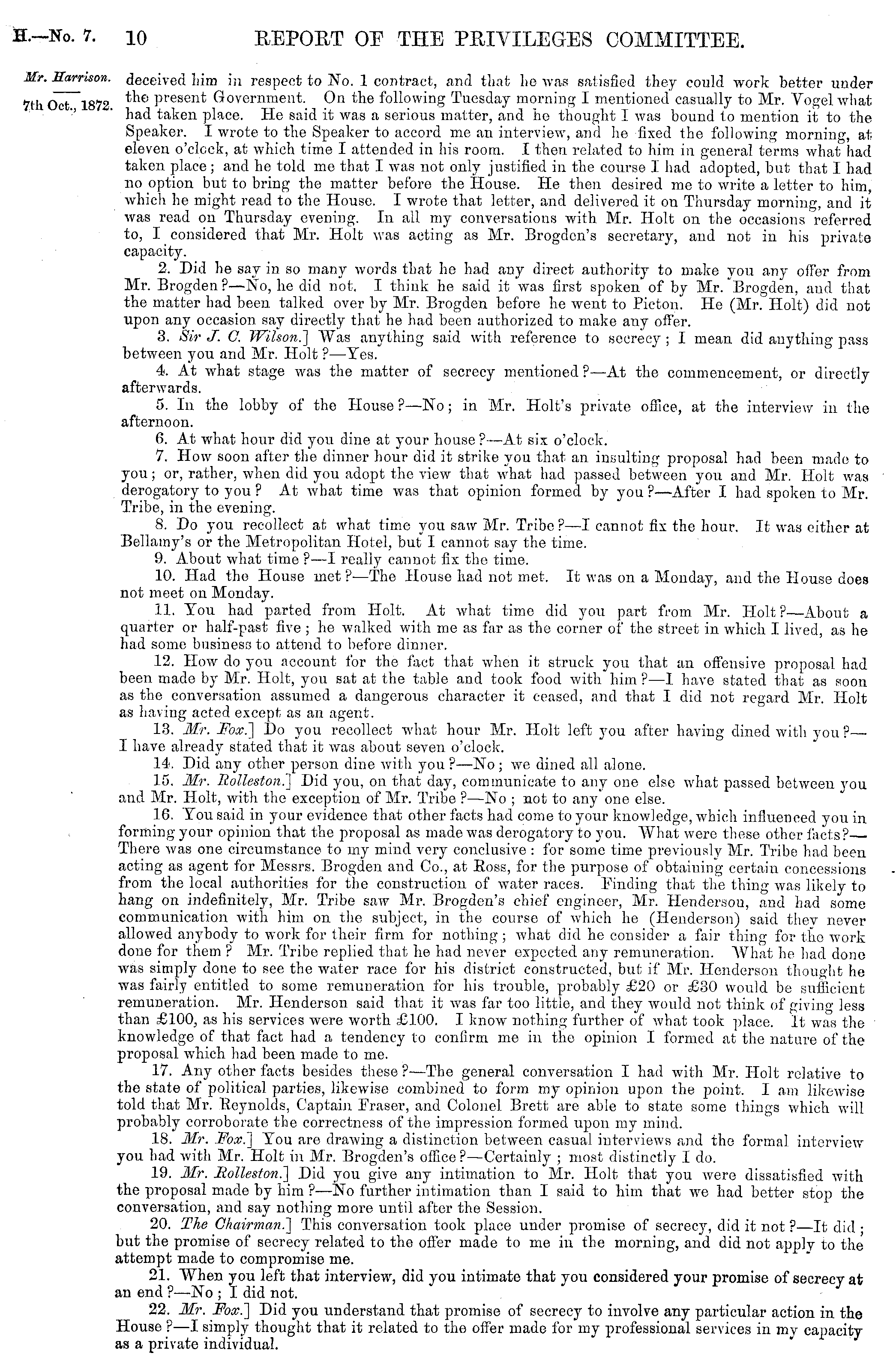 H.—No. 7. 10 REPORT OF THE PRIVILEGES COMMITTEE.

Mr. Harrison.

7th Oct., 1872.

deceived him in respect to No. 1 contract, and that he was satisfied they could work better under the present Government. On the following Tuesday morning I mentioned casually to Mr. Vogel what had taken place. He said it was a serious matter, and he thought I was bound to mention it to the Speaker. I wrote to the Speaker to accord me an interview, and he fixed the following morning, at eleven o'clock, at which time I attended in his room. I then related to him in general terms what had taken place; and he told me that I was not only justified in the course I had adopted, but that I had no option but to bring the matter before the House. He then desired me to write a letter to him, which he might read to the House. I wrote that letter, and delivered it on Thursday morning, and it was read on Thursday evening. In all my conversations with Mr. Holt on the occasions referred to, I considered that Mr. Holt was acting as Mr. Brogden's secretary, and not in his private capacity.

2. Did he say in so many words that he had any direct authority to make you any offer from Mr. Brogden?—No, he did not. I think he said it was first spoken of by Mr. Brogden, and that the matter had been talked over by Mr. Brogden before he went to Picton. He (Mr. Holt) did not upon any occasion say directly that he had been authorized to make any offer.

3. Sir J. C. Wilson.] Was anything said with reference to secrecy; I mean did anything pass between you and Mr. Holt?—Yes.

4. At what stage was the matter of secrecy mentioned?—At the commencement, or directly afterwards.

5. In the lobby of the House?—No; in Mr. Holt's private office, at the interview in the afternoon.

6. At what hour did you dine at your house?—At six o'clock.

7. How soon after the dinner hour did it strike you that an insulting proposal had been made to you; or, rather, when did you adopt the view that what had passed between you and Mr. Holt was derogatory to you? At what time was that opinion formed by you?—After I had spoken to Mr. Tribe, in the evening.

8. Do you recollect at what time you saw Mr. Tribe?—I cannot fix the hour. It was either at Bellamy's or the Metropolitan Hotel, but I cannot say the time.

9. About what time?—I really cannot fix the time.

10. Had the House met?—The House had not met. It was on a Monday, and the House does not meet on Monday.

11. You had parted from Holt. At what time did you part from Mr. Holt?—About a quarter or half-past five; he walked with me as far as the corner of the street in which I lived, as he had some business to attend to before dinner.

12. How do you account for the fact that when it struck you that an offensive proposal had been made by Mr. Holt, you sat at the table and took food with him?—I have stated that as soon as the conversation assumed a dangerous character it ceased, and that I did not regard Mr. Holt as having acted except as an agent.

13. Mr. Fox.] Do you recollect what hour Mr. Holt left you after having dined with you?—I have already stated that it was about seven o'clock.

14. Did any other person dine with you?—No; we dined all alone.

15. Mr. Rolleston.] Did you, on that day, communicate to any one else what passed between you and Mr. Holt, with the exception of Mr. Tribe?—No; not to any one else.

16. You said in your evidence that other facts had come to your knowledge, which influenced you in forming your opinion that the proposal as made was derogatory to you. What were these other facts?—There was one circumstance to my mind very conclusive: for some time previously Mr. Tribe had been acting as agent for Messrs. Brogden and Co., at Ross, for the purpose of obtaining certain concessions from the local authorities for the construction of water races. Finding that the thing was likely to hang on indefinitely, Mr. Tribe saw Mr. Brogden's chief engineer, Mr. Henderson, and had some communication with him on the subject, in the course of which he (Henderson) said they never allowed anybody to work for their firm for nothing; what did he consider a fair thing for the work done for them? Mr. Tribe replied that he had never expected any remuneration. What he had done was simply done to see the water race for his district constructed, but if Mr. Henderson thought he was fairly entitled to some remuneration for his trouble, probably £20 or £30 would be sufficient remuneration. Mr. Henderson said that it was far too little, and they would not think of giving less than £100, as his services were worth £100. I know nothing further of what took place. It was the knowledge of that fact had a tendency to confirm me in the opinion I formed at the nature of the proposal which had been made to me.

17. Any other facts besides these?—The general conversation I had with Mr. Holt relative to the state of political parties, likewise combined to form my opinion upon the point. I am likewise told that Mr. Reynolds, Captain Fraser, and Colonel Brett are able to state some things which will probably corroborate the correctness of the impression formed upon my mind.

18. Mr. Fox.] You are drawing a distinction between casual interviews and the formal interview you had with Mr. Holt in Mr. Brogden's office?—Certainly; most distinctly I do.

19. Mr. Rolleston.] Did you give any intimation to Mr. Holt that you were dissatisfied with the proposal made by him?—No further intimation than I said to him that we had better stop the conversation, and say nothing more until after the Session.

20. The Chairman.] This conversation took place under promise of secrecy, did it not?—It did; but the promise of secrecy related to the offer made to me in the morning, and did not apply to the attempt made to compromise me.

21. When you left that interview, did you intimate that you considered your promise of secrecy at an end?—No; I did not.

22. Mr. Fox.] Did you understand that promise of secrecy to involve any particular action in the House?—I simply thought that it related to the offer made for my professional services in my capacity as a private individual.